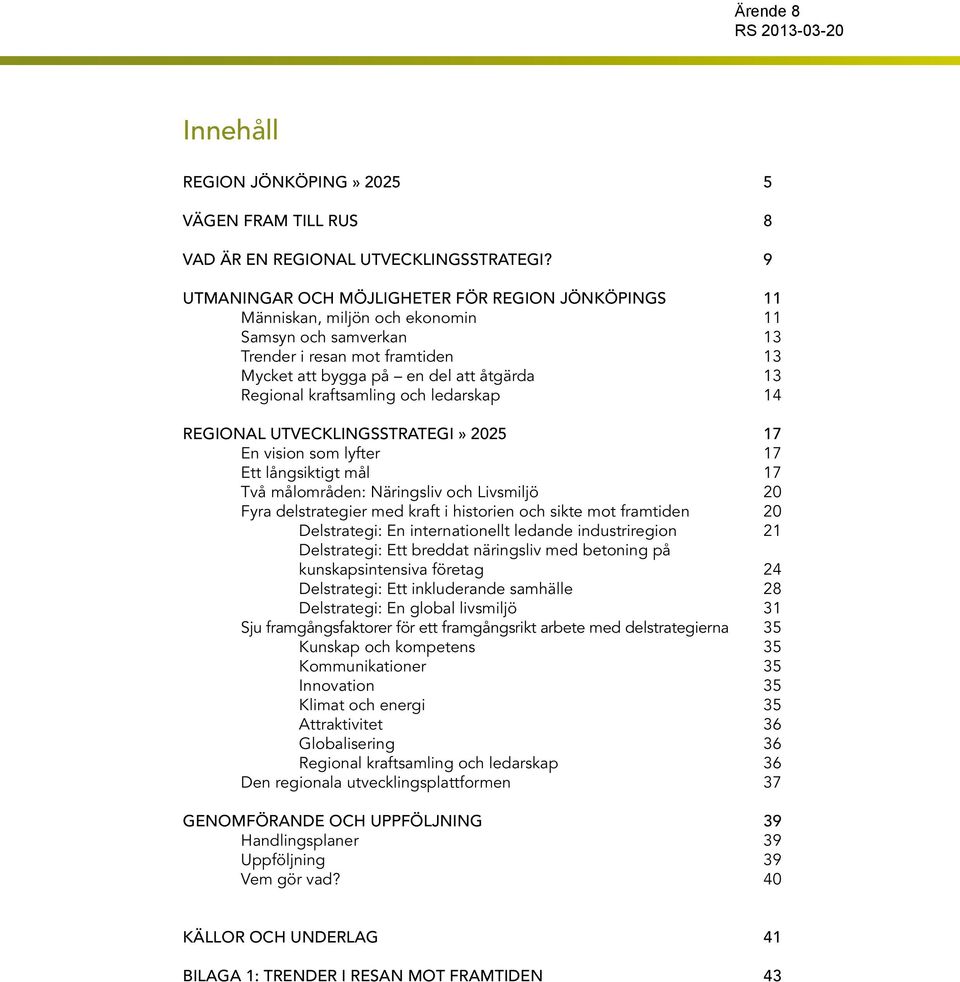 Ärende 8
RS 2013-03-20

Innehåll

REGION JÖNKÖPING » 2025 5

VÄGEN FRAM TILL RUS 8

VAD ÄR EN REGIONAL UTVECKLINGSSTRATEGI? 9

UTMANINGAR OCH MÖJLIGHETER FÖR REGION JÖNKÖPINGS 11
Människan, miljön och ekonomin 11
Samsyn och samverkan 13
Trender i resan mot framtiden 13
Mycket att bygga på – en del att åtgärda 13
Regional kraftsamling och ledarskap 14

REGIONAL UTVECKLINGSSTRATEGI » 2025 17
En vision som lyfter 17
Ett långsiktigt mål 17
Två målområden: Näringsliv och Livsmiljö 20
Fyra delstrategier med kraft i historien och sikte mot framtiden 20
Delstrategi: En internationellt ledande industriregion 21
Delstrategi: Ett breddat näringsliv med betoning på kunskapsintensiva företag 24
Delstrategi: Ett inkluderande samhälle 28
Delstrategi: En global livsmiljö 31
Sju framgångsfaktorer för ett framgångsrikt arbete med delstrategierna 35
Kunskap och kompetens 35
Kommunikationer 35
Innovation 35
Klimat och energi 35
Attraktivitet 36
Globalisering 36
Regional kraftsamling och ledarskap 36
Den regionala utvecklingsplattformen 37

GENOMFÖRANDE OCH UPPFÖLJNING 39
Handlingsplaner 39
Uppföljning 39
Vem gör vad? 40

KÄLLOR OCH UNDERLAG 41

BILAGA 1: TRENDER I RESAN MOT FRAMTIDEN 43